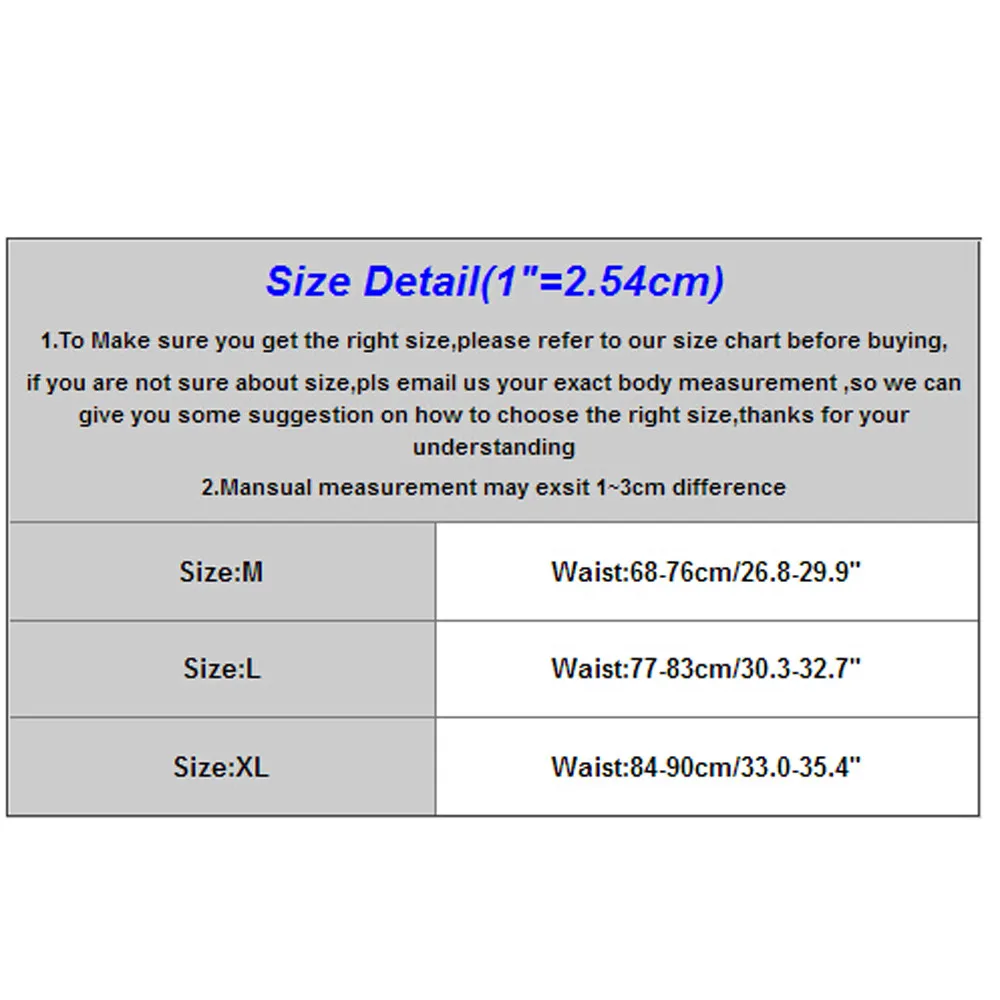 Size Detail(1"=2.54cm)

1.To Make sure you get the right size,please refer to our size chart before buying,

if you are not sure about size,pls email us your exact body measurement ,so we can give you some suggestion on how to choose the right size,thanks for your understanding

2.Mansual measurement may exsit 1~3cm difference

| Size:M | Waist:68-76cm/26.8-29.9" |
|---|---|
| Size:L | Waist:77-83cm/30.3-32.7" |
| Size:XL | Waist:84-90cm/33.0-35.4" |